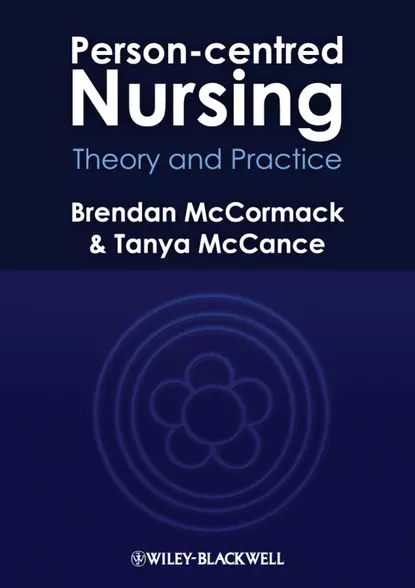 Person-centred Nursing
Theory and Practice

Brendan McCormack
& Tanya McCance

WILEY-BLACKWELL